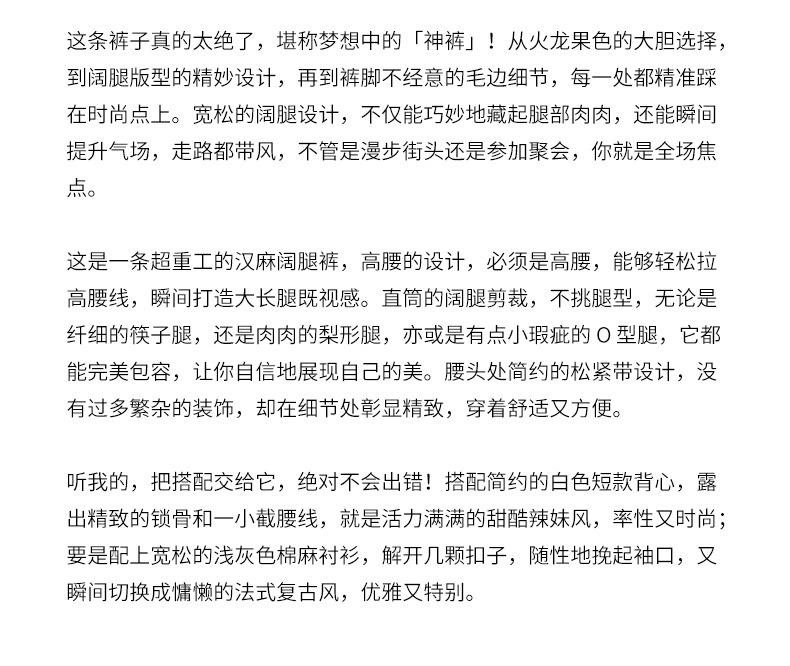 这条裤子真的太绝了，堪称梦想中的「神裤」！从火龙果色的大胆选择，到阔腿版型的精妙设计，再到裤脚不经意的毛边细节，每一处都精准踩在时尚点上。宽松的阔腿设计，不仅能巧妙地藏起腿部肉肉，还能瞬间提升气场，走路都带风，不管是漫步街头还是参加聚会，你就是全场焦点。

这是一条超重工的汉麻阔腿裤，高腰的设计，必须是高腰，能够轻松拉高腰线，瞬间打造大长腿既视感。直筒的阔腿剪裁，不挑腿型，无论是纤细的筷子腿，还是肉肉的梨形腿，亦或是有点小瑕疵的 O 型腿，它都能完美包容，让你自信地展现自己的美。腰头处简约的松紧带设计，没有过多繁杂的装饰，却在细节处彰显精致，穿着舒适又方便。

听我的，把搭配交给它，绝对不会出错！搭配简约的白色短款背心，露出精致的锁骨和一小截腰线，就是活力满满的甜酷辣妹风，率性又时尚；要是配上宽松的浅灰色棉麻衬衫，解开几颗扣子，随性地挽起袖口，又瞬间切换成慵懒的法式复古风，优雅又特别。